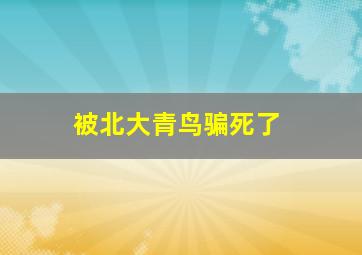 被北大青鸟骗死了